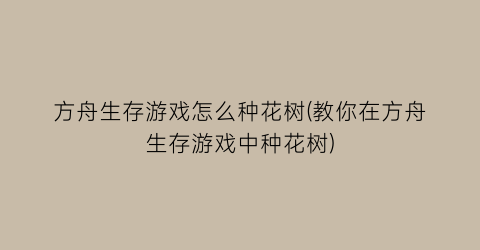 方舟生存游戏怎么种花树(教你在方舟生存游戏中种花树)